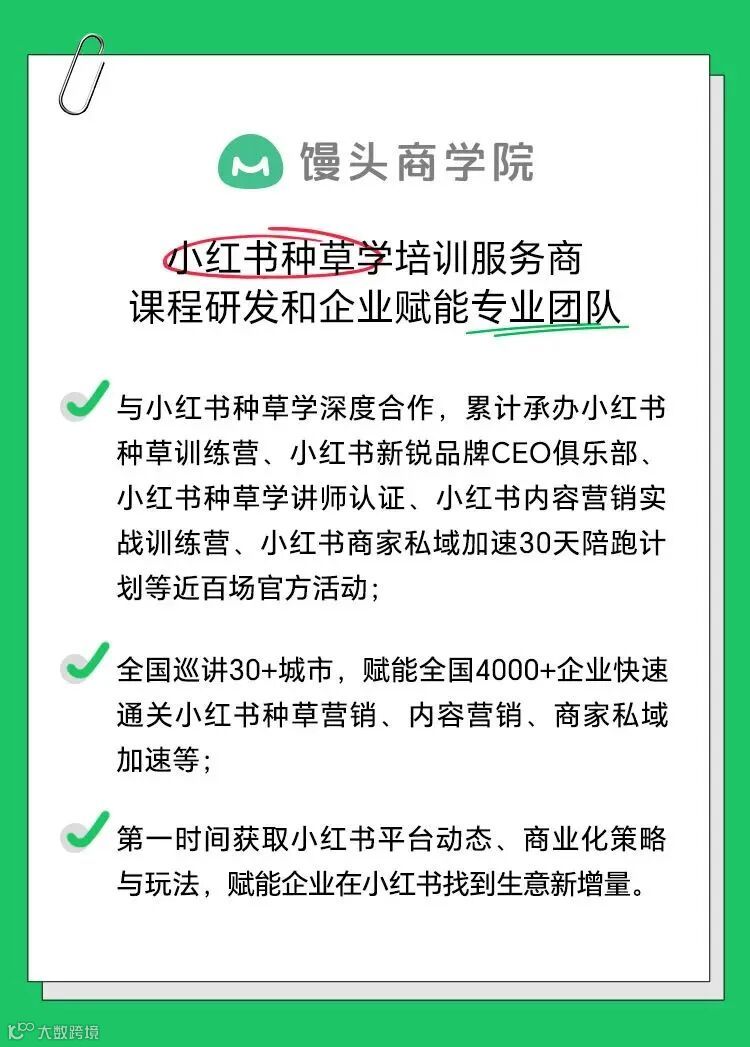 馒头商学院

小红书种草学培训服务商
课程研发和企业赋能专业团队

与小红书种草学深度合作，累计承办小红书种草训练营、小红书新锐品牌CEO俱乐部、小红书种草学讲师认证、小红书内容营销实战训练营、小红书商家私域加速30天陪跑计划等近百场官方活动；

全国巡讲30+城市，赋能全国4000+企业快速通关小红书种草营销、内容营销、商家私域加速等；

第一时间获取小红书平台动态、商业化策略与玩法，赋能企业在小红书找到生意新增量。

大数跨境